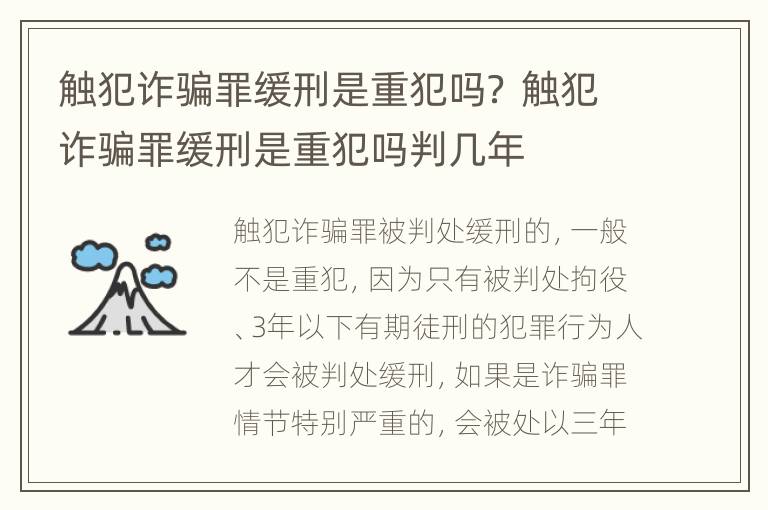 触犯诈骗罪缓刑是重犯吗？触犯诈骗罪缓刑是重犯吗判几年

触犯诈骗罪被判处缓刑的，一般不是重犯，因为只有被判处拘役、3年以下有期徒刑的犯罪行为人才会被判处缓刑，如果是诈骗罪情节特别严重的，会被处以三年